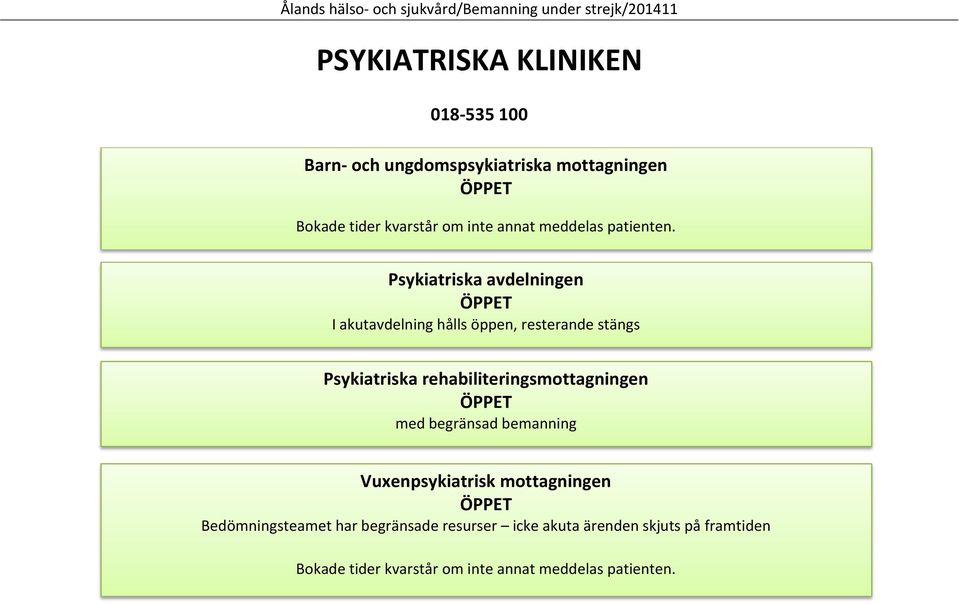 Ålands hälso- och sjukvård/Bemanning under strejk/201411

PSYKIATRISKA KLINIKEN

018-535 100

Barn- och ungdomspsykiatriska mottagningen
ÖPPET

Bokade tider kvarstår om inte annat meddelas patienten.

Psykiatriska avdelningen
ÖPPET
I akutavdelning hålls öppen, resterande stängs

Psykiatriska rehabiliteringsmottagningen
ÖPPET
med begränsad bemanning

Vuxenpsykiatrisk mottagningen
ÖPPET
Bedömningsteamet har begränsade resurser – icke akuta ärenden skjuts på framtiden

Bokade tider kvarstår om inte annat meddelas patienten.